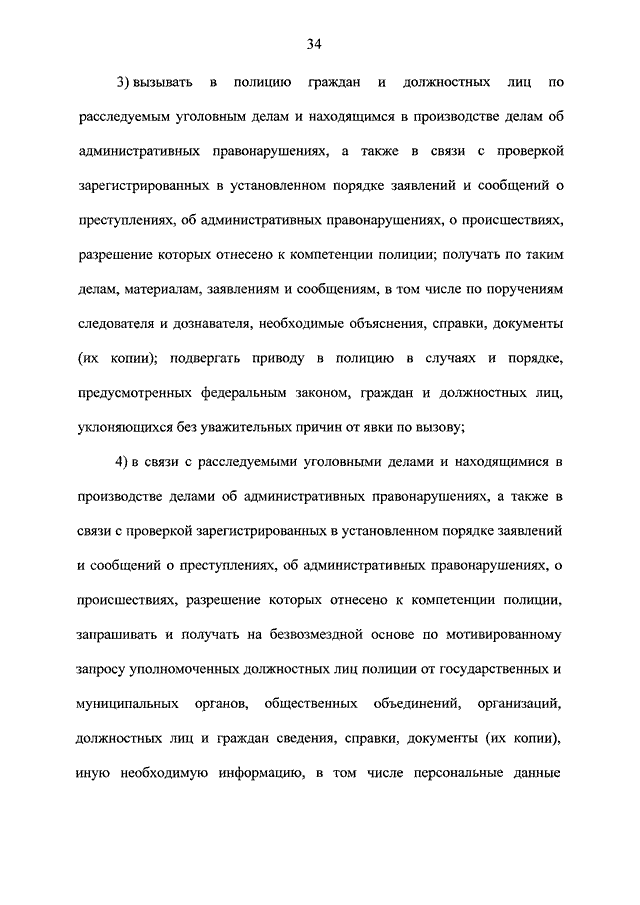 34

3) вызывать в полицию граждан и должностных лиц по расследуемым уголовным делам и находящимся в производстве делам об административных правонарушениях, а также в связи с проверкой зарегистрированных в установленном порядке заявлений и сообщений о преступлениях, об административных правонарушениях, о происшествиях, разрешение которых отнесено к компетенции полиции; получать по таким делам, материалам, заявлениям и сообщениям, в том числе по поручениям следователя и дознавателя, необходимые объяснения, справки, документы (их копии); подвергать приводу в полицию в случаях и порядке, предусмотренных федеральным законом, граждан и должностных лиц, уклоняющихся без уважительных причин от явки по вызову;

4) в связи с расследуемыми уголовными делами и находящимися в производстве делами об административных правонарушениях, а также в связи с проверкой зарегистрированных в установленном порядке заявлений и сообщений о преступлениях, об административных правонарушениях, о происшествиях, разрешение которых отнесено к компетенции полиции, запрашивать и получать на безвозмездной основе по мотивированному запросу уполномоченных должностных лиц полиции от государственных и муниципальных органов, общественных объединений, организаций, должностных лиц и граждан сведения, справки, документы (их копии), иную необходимую информацию, в том числе персональные данные